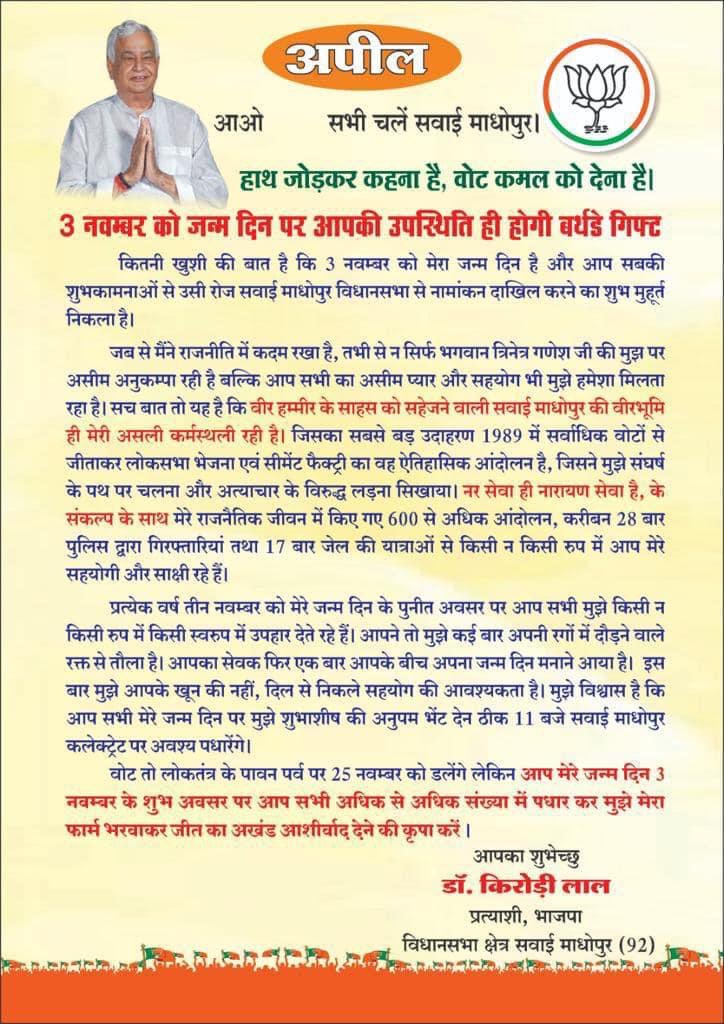 अपील

आओ सभी चलें सवाई माधोपुर।

हाथ जोड़कर कहना है, वोट कमल को देना है।

3 नवम्बर को जन्म दिन पर आपकी उपस्थिति ही होगी बर्थडे गिफ्ट

कितनी खुशी की बात है कि 3 नवम्बर को मेरा जन्म दिन है और आप सबकी शुभकामनाओं से उसी रोज सवाई माधोपुर विधानसभा से नामांकन दाखिल करने का शुभ मुहूर्त निकला है।

जब से मैंने राजनीति में कदम रखा है, तभी से न सिर्फ भगवान त्रिनेत्र गणेश जी की मुझ पर असीम अनुकम्पा रही है बल्कि आप सभी का असीम प्यार और सहयोग भी मुझे हमेशा मिलता रहा है। सच बात तो यह है कि वीर हम्मीर के साहस को सहेजने वाली सवाई माधोपुर की वीरभूमि ही मेरी असली कर्मस्थली रही है। जिसका सबसे बड़ उदाहरण 1989 में सर्वाधिक वोटों से जीताकर लोकसभा भेजना एवं सीमेंट फैक्ट्री का वह ऐतिहासिक आंदोलन है, जिसने मुझे संघर्ष के पथ पर चलना और अत्याचार के विरुद्ध लड़ना सिखाया। नर सेवा ही नारायण सेवा है, के संकल्प के साथ मेरे राजनैतिक जीवन में किए गए 600 से अधिक आंदोलन, करीबन 28 बार पुलिस द्वारा गिरफ्तारियां तथा 17 बार जेल की यात्राओं से किसी न किसी रुप में आप मेरे सहयोगी और साक्षी रहे हैं।

प्रत्येक वर्ष तीन नवम्बर को मेरे जन्म दिन के पुनीत अवसर पर आप सभी मुझे किसी न किसी रुप में किसी स्वरुप में उपहार देते रहे हैं। आपने तो मुझे कई बार अपनी रगों में दौड़ने वाले रक्त से तौला है। आपका सेवक फिर एक बार आपके बीच अपना जन्म दिन मनाने आया है। इस बार मुझे आपके खून की नहीं, दिल से निकले सहयोग की आवश्यकता है। मुझे विश्वास है कि आप सभी मेरे जन्म दिन पर मुझे शुभाशीष की अनुपम भेंट देन ठीक 11 बजे सवाई माधोपुर कलेक्ट्रेट पर अवश्य पधारेंगे।

वोट तो लोकतंत्र के पावन पर्व पर 25 नवम्बर को डलेंगे लेकिन आप मेरे जन्म दिन 3 नवम्बर के शुभ अवसर पर आप सभी अधिक से अधिक संख्या में पधार कर मुझे मेरा फार्म भरवाकर जीत का अखंड आशीर्वाद देने की कृपा करें।

आपका शुभेच्छु
डॉ. किरोड़ी लाल
प्रत्याशी, भाजपा
विधानसभा क्षेत्र सवाई माधोपुर (92)